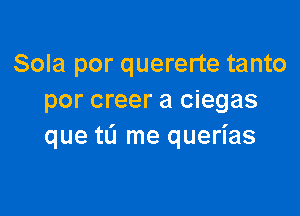 Sola por quererte tanto
por creer a ciegas
que tú me querías